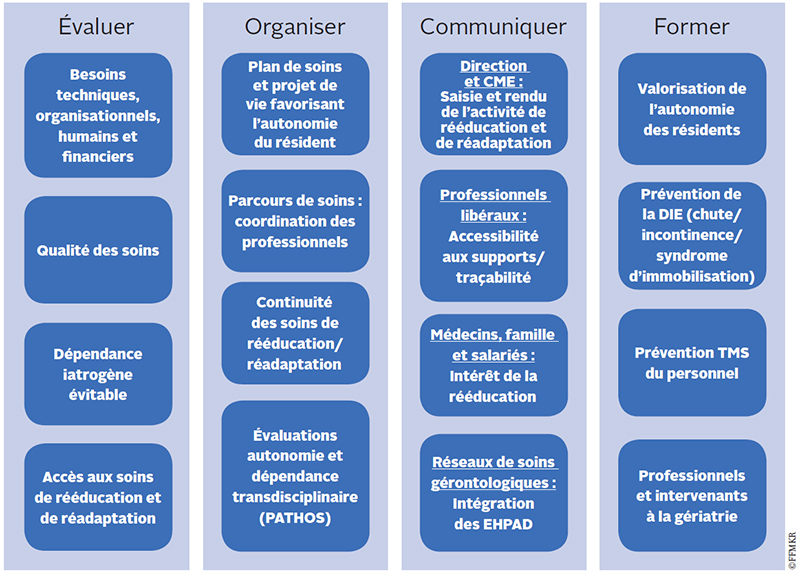 Évaluer

Besoins techniques, organisationnels, humains et financiers

Qualité des soins

Dépendance iatrogène évitable

Accès aux soins de rééducation et de réadaptation

Organiser

Plan de soins et projet de vie favorisant l'autonomie du résident

Parcours de soins : coordination des professionnels

Continuité des soins de rééducation/ réadaptation

Évaluations autonomie et dépendance transdisciplinaire (PATHOS)

Communiquer

Direction et CME : Saisie et rendu de l'activité de rééducation et de réadaptation

Professionnels libéraux : Accessibilité aux supports/ traçabilité

Médecins, famille et salariés : Intérêt de la rééducation

Réseaux de soins gérontologiques : Intégration des EHPAD

Former

Valorisation de l'autonomie des résidents

Prévention de la DIE (chute/ incontinence/ syndrome d'immobilisation)

Prévention TMS du personnel

Professionnels et intervenants à la gériatrie

©FFMKR